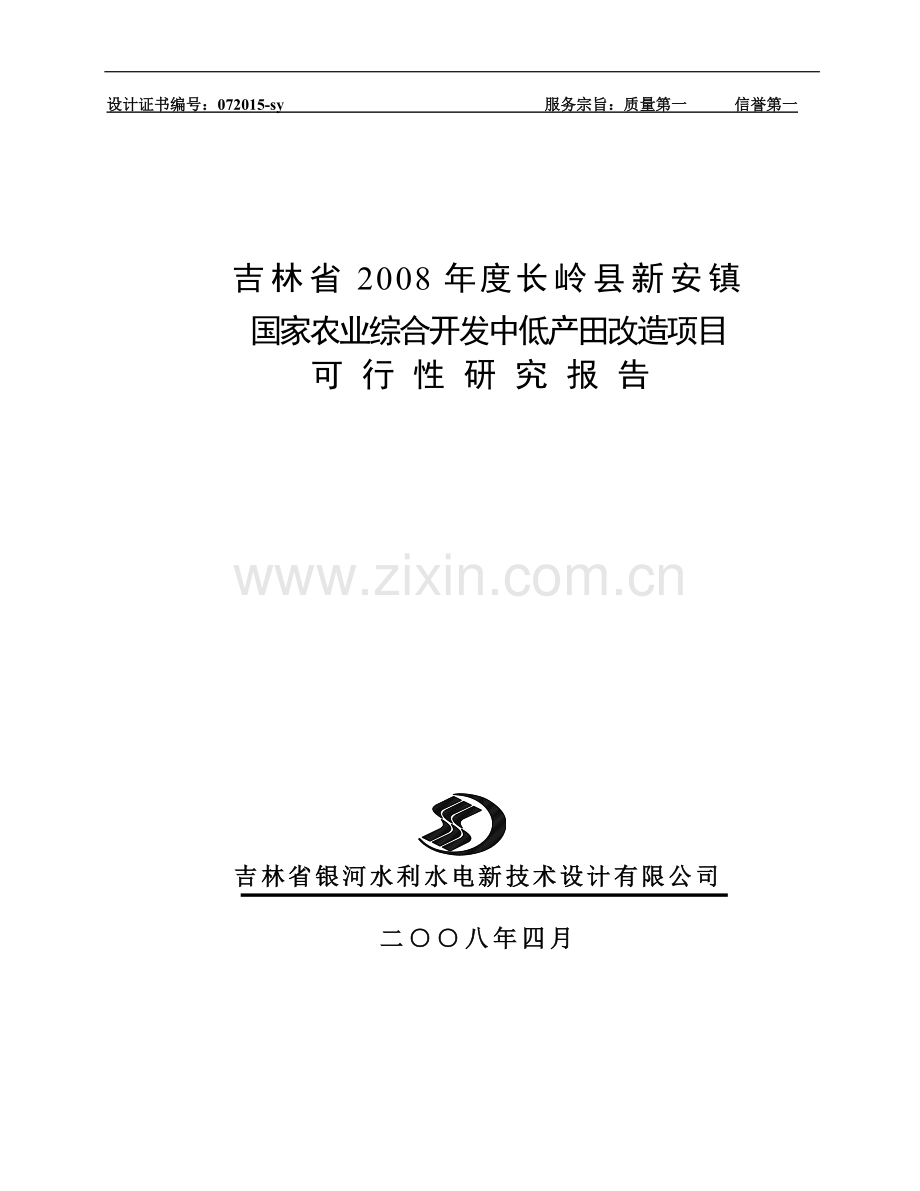 设计证书编号：072015-sy 服务宗旨：质量第一 信誉第一

吉林省 2008 年度长岭县新安镇
国家农业综合开发中低产田改造项目
可 行 性 研 究 报 告

www.zixin.com.cn

吉林省银河水利水电新技术设计有限公司

二〇〇八年四月